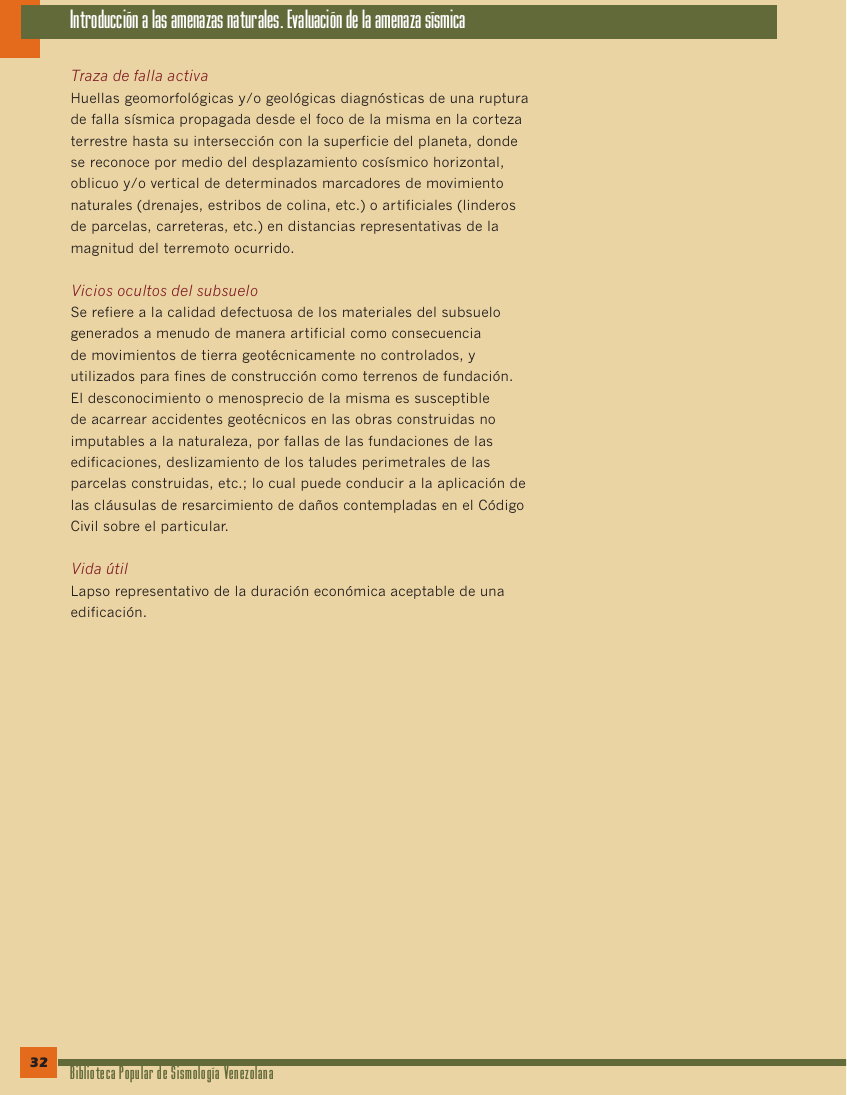 Introducción a las amenazas naturales. Evaluación de la amenaza sísmica

Traza de falla activa
Huellas geomorfológicas y/o geológicas diagnósticas de una ruptura de falla sísmica propagada desde el foco de la misma en la corteza terrestre hasta su intersección con la superficie del planeta, donde se reconoce por medio del desplazamiento cosísmico horizontal, oblicuo y/o vertical de determinados marcadores de movimiento naturales (drenajes, estribos de colina, etc.) o artificiales (linderos de parcelas, carreteras, etc.) en distancias representativas de la magnitud del terremoto ocurrido.

Vicios ocultos del subsuelo
Se refiere a la calidad defectuosa de los materiales del subsuelo generados a menudo de manera artificial como consecuencia de movimientos de tierra geotécnicamente no controlados, y utilizados para fines de construcción como terrenos de fundación. El desconocimiento o menosprecio de la misma es susceptible de acarrear accidentes geotécnicos en las obras construidas no imputables a la naturaleza, por fallas de las fundaciones de las edificaciones, deslizamiento de los taludes perimetrales de las parcelas construidas, etc.; lo cual puede conducir a la aplicación de las cláusulas de resarcimiento de daños contempladas en el Código Civil sobre el particular.

Vida útil
Lapso representativo de la duración económica aceptable de una edificación.

32
Biblioteca Popular de Sismología Venezolana